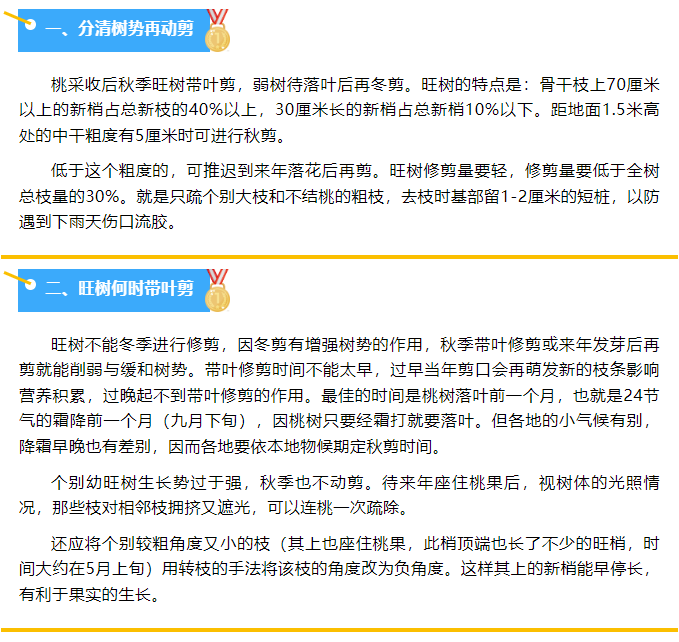 一、分清树势再动剪

桃采收后秋季旺树带叶剪，弱树待落叶后再冬剪。旺树的特点是：骨干枝上70厘米以上的新梢占总新枝的40%以上，30厘米长的新梢占总新梢10%以下。距地面1.5米高处的中干粗度有5厘米时可进行秋剪。

低于这个粗度的，可推迟到来年落花后再剪。旺树修剪量要轻，修剪量要低于全树总枝量的30%。就是只疏个别大枝和不结桃的粗枝，去枝时基部留1-2厘米的短桩，以防遇到下雨天伤口流胶。

二、旺树何时带叶剪

旺树不能冬季进行修剪，因冬剪有增强树势的作用，秋季带叶修剪或来年发芽后再剪就能削弱与缓和树势。带叶修剪时间不能太早，过早当年剪口会再萌发新的枝条影响营养积累，过晚起不到带叶修剪的作用。最佳的时间是桃树落叶前一个月，也就是24节气的霜降前一个月（九月下旬），因桃树只要经霜打就要落叶。但各地的小气候有别，降霜早晚也有差别，因而各地要依本地物候期定秋剪时间。

个别幼旺树生长势过于强，秋季也不动剪。待来年座住桃果后，视树体的光照情况，那些枝对相邻枝拥挤又遮光，可以连桃一次疏除。

还应将个别较粗角度又小的枝（其上也座住桃果，此梢顶端也长了不少的旺梢，时间大约在5月上旬）用转枝的手法将该枝的角度改为负角度。这样其上的新梢能早停长，有利于果实的生长。